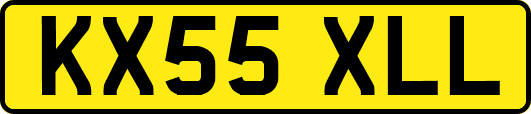 KX55 XLL